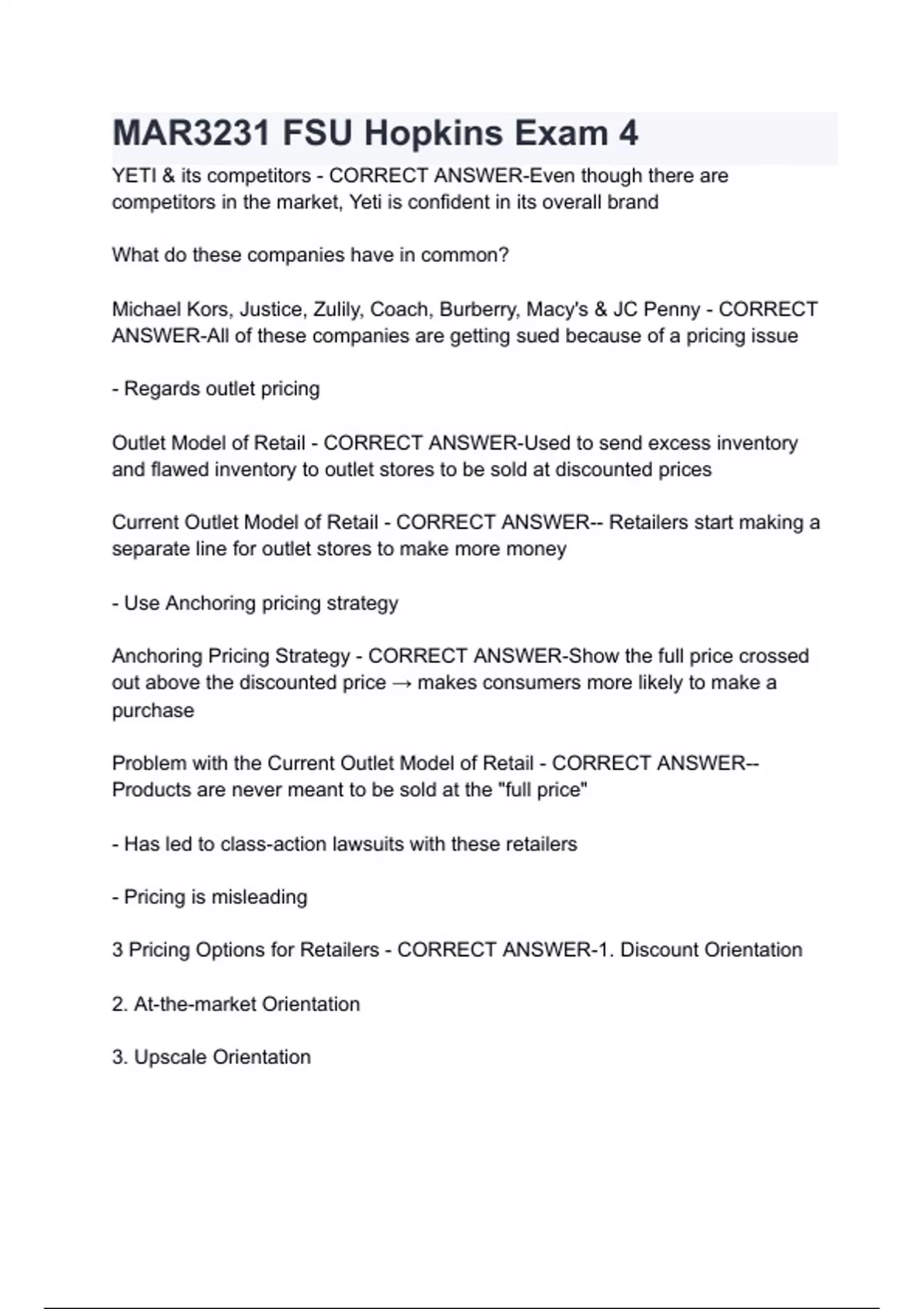 MAR3231 FSU Hopkins Exam 4

YETI & its competitors - CORRECT ANSWER-Even though there are competitors in the market, Yeti is confident in its overall brand

What do these companies have in common?

Michael Kors, Justice, Zulily, Coach, Burberry, Macy's & JC Penny - CORRECT ANSWER-All of these companies are getting sued because of a pricing issue

- Regards outlet pricing

Outlet Model of Retail - CORRECT ANSWER-Used to send excess inventory and flawed inventory to outlet stores to be sold at discounted prices

Current Outlet Model of Retail - CORRECT ANSWER-- Retailers start making a separate line for outlet stores to make more money

- Use Anchoring pricing strategy

Anchoring Pricing Strategy - CORRECT ANSWER-Show the full price crossed out above the discounted price → makes consumers more likely to make a purchase

Problem with the Current Outlet Model of Retail - CORRECT ANSWER-- Products are never meant to be sold at the "full price"

- Has led to class-action lawsuits with these retailers

- Pricing is misleading

3 Pricing Options for Retailers - CORRECT ANSWER-1. Discount Orientation

2. At-the-market Orientation

3. Upscale Orientation